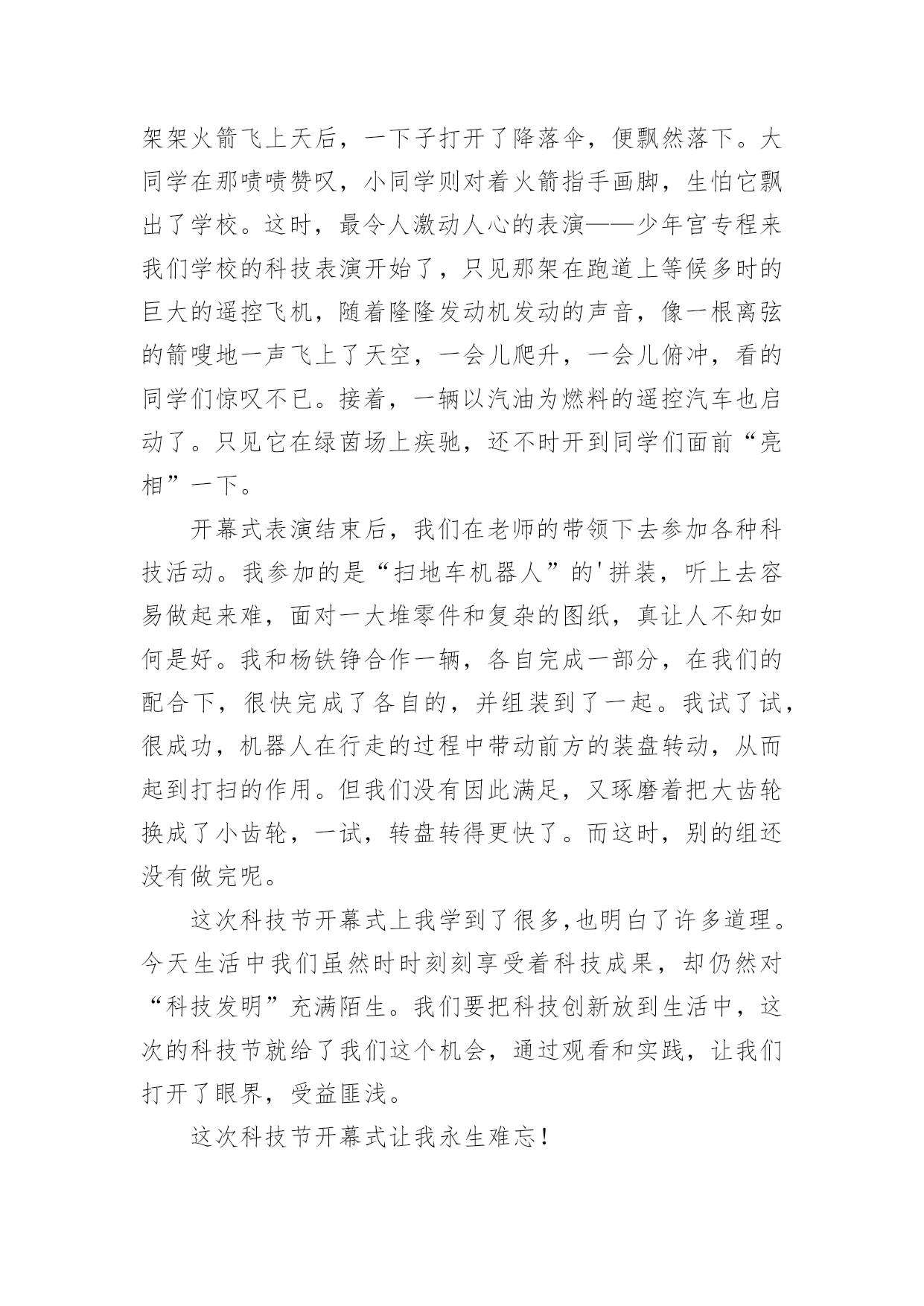 架架火箭飞上天后，一下子打开了降落伞，便飘然落下。大同学在那啧啧赞叹，小同学则对着火箭指手画脚，生怕它飘出了学校。这时，最令人激动人心的表演——少年宫专程来我们学校的科技表演开始了，只见那架在跑道上等候多时的巨大的遥控飞机，随着隆隆发动机发动的声音，像一根离弦的箭嗖地一声飞上了天空，一会儿爬升，一会儿俯冲，看的同学们惊叹不已。接着，一辆以汽油为燃料的遥控汽车也启动了。只见它在绿茵场上疾驰，还不时开到同学们面前“亮相”一下。

开幕式表演结束后，我们在老师的带领下去参加各种科技活动。我参加的是“扫地车机器人”的'拼装，听上去容易做起来难，面对一大堆零件和复杂的图纸，真让人不知如何是好。我和杨铁铮合作一辆，各自完成一部分，在我们的配合下，很快完成了各自的，并组装到了一起。我试了试，很成功，机器人在行走的过程中带动前方的装盘转动，从而起到打扫的作用。但我们没有因此满足，又琢磨着把大齿轮换成了小齿轮，一试，转盘转得更快了。而这时，别的组还没有做完呢。

这次科技节开幕式上我学到了很多,也明白了许多道理。今天生活中我们虽然时时刻刻享受着科技成果，却仍然对“科技发明”充满陌生。我们要把科技创新放到生活中，这次的科技节就给了我们这个机会，通过观看和实践，让我们打开了眼界，受益匪浅。

这次科技节开幕式让我永生难忘!